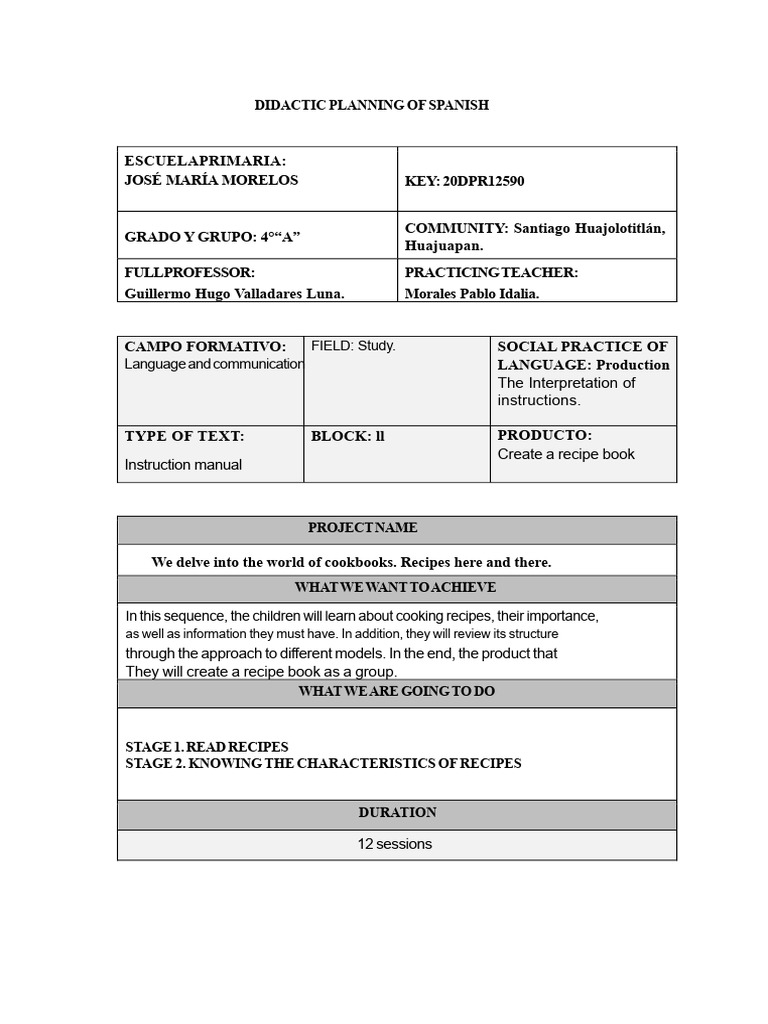 DIDACTIC PLANNING OF SPANISH

| ESCUELAPRIMARIA: JOSÉ MARÍA MORELOS | KEY: 20DPR12590 |
|---|---|
| GRADO Y GRUPO: 4°“A” | COMMUNITY: Santiago Huajolotitlán, Huajuapan. |
| FULLPROFESSOR: Guillermo Hugo Valladares Luna. | PRACTICING TEACHER: Morales Pablo Idalia. |

| CAMPO FORMATIVO: Language and communication | FIELD: Study. | SOCIAL PRACTICE OF LANGUAGE: Production The Interpretation of instructions. |
|---|---|---|
| TYPE OF TEXT: Instruction manual | BLOCK: ll | PRODUCTO: Create a recipe book |

| PROJECT NAME |
|---|
| We delve into the world of cookbooks. Recipes here and there. |
| WHAT WE WANT TO ACHIEVE |
| In this sequence, the children will learn about cooking recipes, their importance, as well as information they must have. In addition, they will review its structure through the approach to different models. In the end, the product that They will create a recipe book as a group. |
| WHAT WE ARE GOING TO DO |
| STAGE 1. READ RECIPES STAGE 2. KNOWING THE CHARACTERISTICS OF RECIPES |
| DURATION |
| 12 sessions |